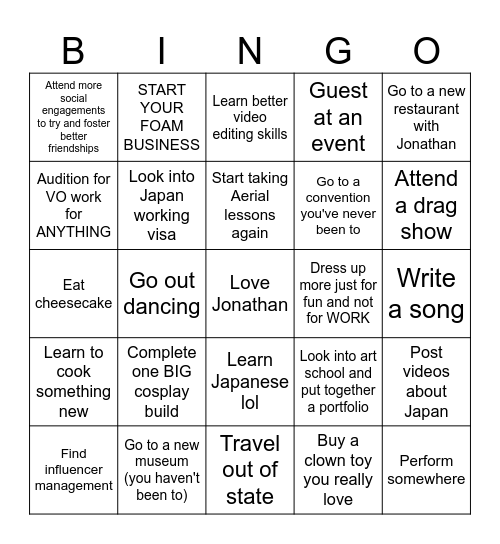 | B | I | N | G | O |
|---|---|---|---|---|
| Attend more social engagements to try and foster better friendships | START YOUR FOAM BUSINESS | Learn better video editing skills | Guest at an event | Go to a new restaurant with Jonathan |
| Audition for VO work for ANYTHING | Look into Japan working visa | Start taking Aerial lessons again | Go to a convention you've never been to | Attend a drag show |
| Eat cheesecake | Go out dancing | Love Jonathan | Dress up more just for fun and not for WORK | Write a song |
| Learn to cook something new | Complete one BIG cosplay build | Learn Japanese lol | Look into art school and put together a portfolio | Post videos about Japan |
| Find influencer management | Go to a new museum (you haven't been to) | Travel out of state | Buy a clown toy you really love | Perform somewhere |